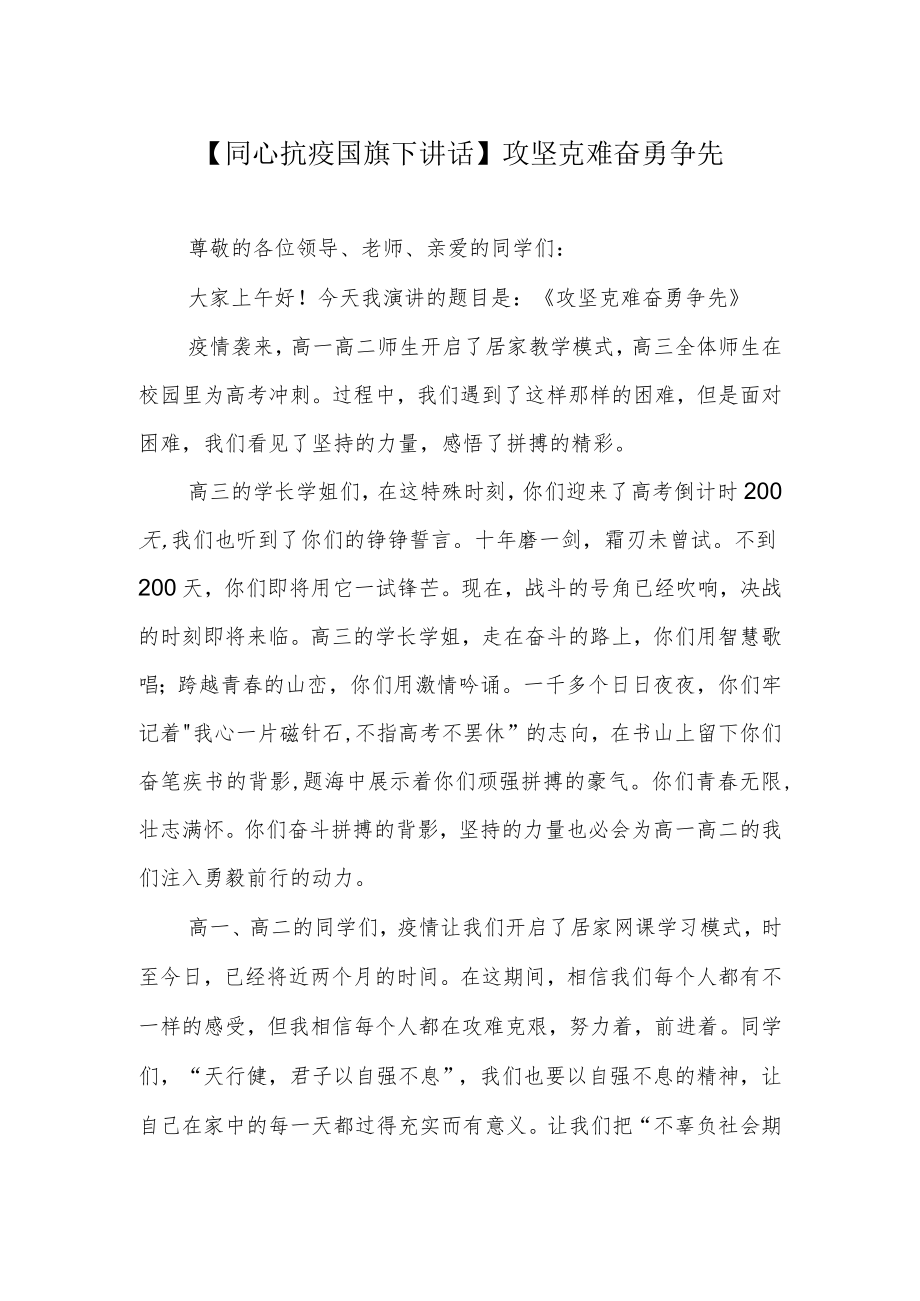 【同心抗疫国旗下讲话】攻坚克难奋勇争先

尊敬的各位领导、老师、亲爱的同学们：

大家上午好！今天我演讲的题目是：《攻坚克难奋勇争先》

疫情袭来，高一高二师生开启了居家教学模式，高三全体师生在校园里为高考冲刺。过程中，我们遇到了这样那样的困难，但是面对困难，我们看见了坚持的力量，感悟了拼搏的精彩。

高三的学长学姐们，在这特殊时刻，你们迎来了高考倒计时200天，我们也听到了你们的铮铮誓言。十年磨一剑，霜刃未曾试。不到200天，你们即将用它一试锋芒。现在，战斗的号角已经吹响，决战的时刻即将来临。高三的学长学姐，走在奋斗的路上，你们用智慧歌唱；跨越青春的山峦，你们用激情吟诵。一千多个日日夜夜，你们牢记着"我心一片磁针石，不指高考不罢休”的志向，在书山上留下你们奋笔疾书的背影，题海中展示着你们顽强拼搏的豪气。你们青春无限，壮志满怀。你们奋斗拼搏的背影，坚持的力量也必会为高一高二的我们注入勇毅前行的动力。

高一、高二的同学们，疫情让我们开启了居家网课学习模式，时至今日，已经将近两个月的时间。在这期间，相信我们每个人都有不一样的感受，但我相信每个人都在攻难克艰，努力着，前进着。同学们，“天行健，君子以自强不息”，我们也要以自强不息的精神，让自己在家中的每一天都过得充实而有意义。让我们把“不辜负社会期